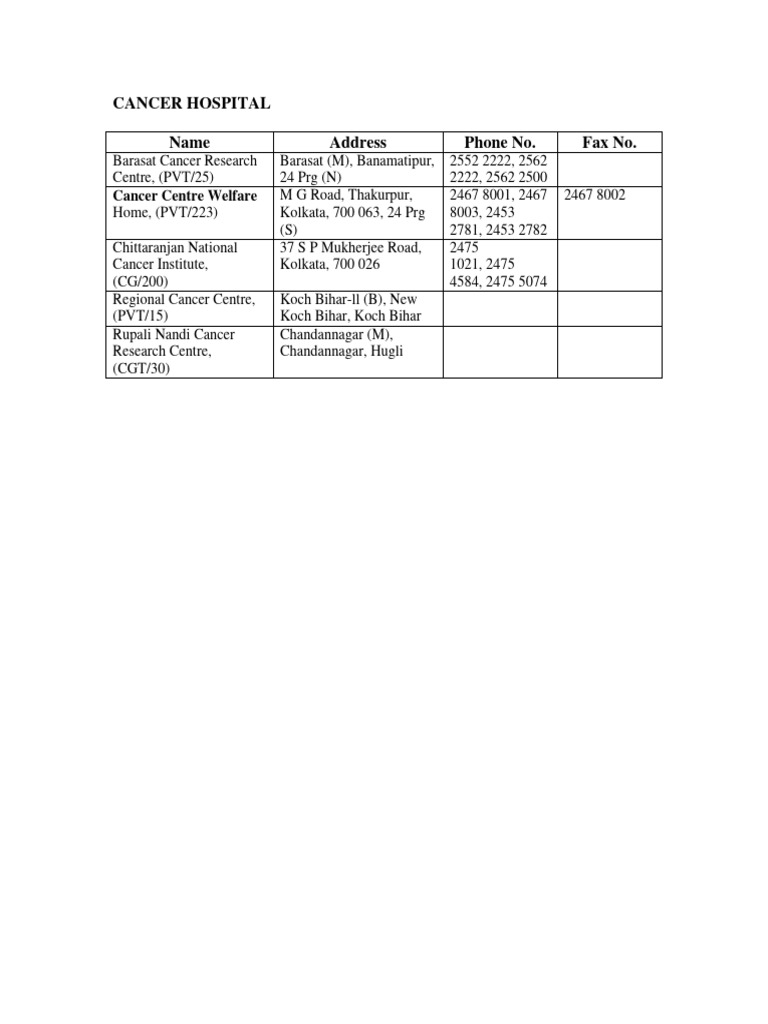 CANCER HOSPITAL

| Name | Address | Phone No. | Fax No. |
|---|---|---|---|
| Barasat Cancer Research Centre, (PVT/25) | Barasat (M), Banamatipur, 24 Prg (N) | 2552 2222, 2562 2222, 2562 2500 | |
| Cancer Centre Welfare Home, (PVT/223) | M G Road, Thakurpur, Kolkata, 700 063, 24 Prg (S) | 2467 8001, 2467 8003, 2453 2781, 2453 2782 | 2467 8002 |
| Chittaranjan National Cancer Institute, (CG/200) | 37 S P Mukherjee Road, Kolkata, 700 026 | 2475 1021, 2475 4584, 2475 5074 | |
| Regional Cancer Centre, (PVT/15) | Koch Bihar-ll (B), New Koch Bihar, Koch Bihar | | |
| Rupali Nandi Cancer Research Centre, (CGT/30) | Chandannagar (M), Chandannagar, Hugli | | |